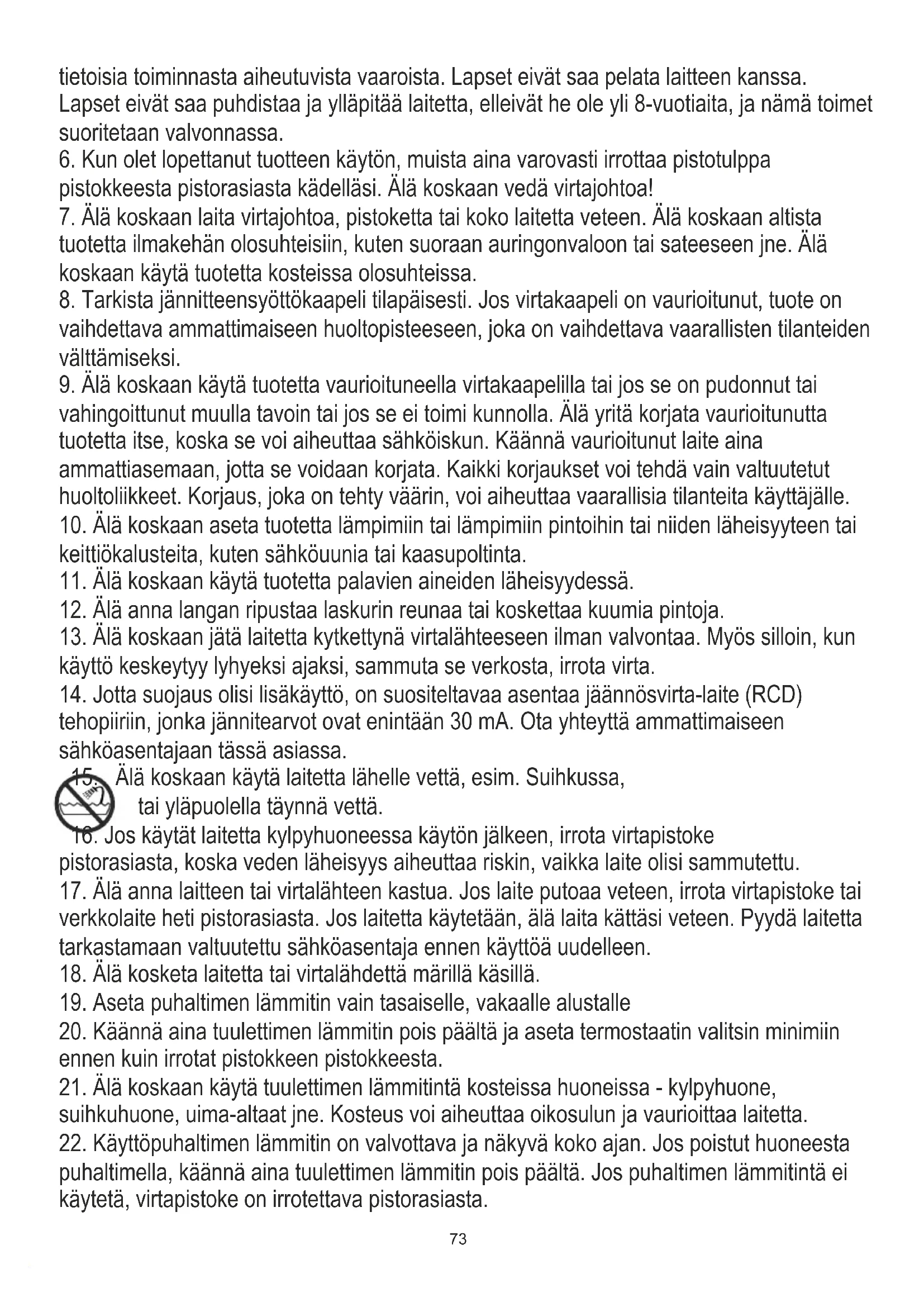 tietoisia toiminnasta aiheutuvista vaaroista. Lapset eivät saa pelata laitteen kanssa. Lapset eivät saa puhdistaa ja ylläpitää laitetta, elleivät he ole yli 8-vuotiaita, ja nämä toimet suoritetaan valvonnassa.
6. Kun olet lopettanut tuotteen käytön, muista aina varovasti irrottaa pistotulppa pistokkeesta pistorasiasta kädelläsi. Älä koskaan vedä virtajohtoa!
7. Älä koskaan laita virtajohtoa, pistoketta tai koko laitetta veteen. Älä koskaan altista tuotetta ilmakehän olosuhteisiin, kuten suoraan auringonvaloon tai sateeseen jne. Älä koskaan käytä tuotetta kosteissa olosuhteissa.
8. Tarkista jännitteensyöttökaapeli tilapäisesti. Jos virtakaapeli on vaurioitunut, tuote on vaihdettava ammattimaiseen huoltopisteeseen, joka on vaihdettava vaarallisten tilanteiden välttämiseksi.
9. Älä koskaan käytä tuotetta vaurioituneella virtakaapelilla tai jos se on pudonnut tai vahingoittunut muulla tavoin tai jos se ei toimi kunnolla. Älä yritä korjata vaurioitunutta tuotetta itse, koska se voi aiheuttaa sähköiskun. Käännä vaurioitunut laite aina ammattiasemaan, jotta se voidaan korjata. Kaikki korjaukset voi tehdä vain valtuutetut huoltoliikkeet. Korjaus, joka on tehty väärin, voi aiheuttaa vaarallisia tilanteita käyttäjälle.
10. Älä koskaan aseta tuotetta lämpimiin tai lämpimiin pintoihin tai niiden läheisyyteen tai keittiökalusteita, kuten sähköuunia tai kaasupoltinta.
11. Älä koskaan käytä tuotetta palavien aineiden läheisyydessä.
12. Älä anna langan ripustaa laskurin reunaa tai koskettaa kuumia pintoja.
13. Älä koskaan jätä laitetta kytkettynä virtalähteeseen ilman valvontaa. Myös silloin, kun käyttö keskeytyy lyhyeksi ajaksi, sammuta se verkosta, irrota virta.
14. Jotta suojaus olisi lisäkäyttö, on suositeltavaa asentaa jäännösvirta-laite (RCD) tehopiiriin, jonka jännitearvot ovat enintään 30 mA. Ota yhteyttä ammattimaiseen sähköasentajaan tässä asiassa.
15. Älä koskaan käytä laitetta lähelle vettä, esim. Suihkussa, tai yläpuolella täynnä vettä.
16. Jos käytät laitetta kylpyhuoneessa käytön jälkeen, irrota virtapistoke pistorasiasta, koska veden läheisyys aiheuttaa riskin, vaikka laite olisi sammutettu.
17. Älä anna laitteen tai virtalähteen kastua. Jos laite putoaa veteen, irrota virtapistoke tai verkkolaite heti pistorasiasta. Jos laitetta käytetään, älä laita kättäsi veteen. Pyydä laitetta tarkastamaan valtuutettu sähköasentaja ennen käyttöä uudelleen.
18. Älä kosketa laitetta tai virtalähdettä märillä käsillä.
19. Aseta puhaltimen lämmitin vain tasaiselle, vakaalle alustalle
20. Käännä aina tuulettimen lämmitin pois päältä ja aseta termostaatin valitsin minimiin ennen kuin irrotat pistokkeen pistokkeesta.
21. Älä koskaan käytä tuulettimen lämmitintä kosteissa huoneissa - kylpyhuone, suihkuhuone, uima-altaat jne. Kosteus voi aiheuttaa oikosulun ja vaurioittaa laitetta.
22. Käyttöpuhaltimen lämmitin on valvottava ja näkyvä koko ajan. Jos poistut huoneesta puhaltimella, käännä aina tuulettimen lämmitin pois päältä. Jos puhaltimen lämmitintä ei käytetä, virtapistoke on irrotettava pistorasiasta.

73